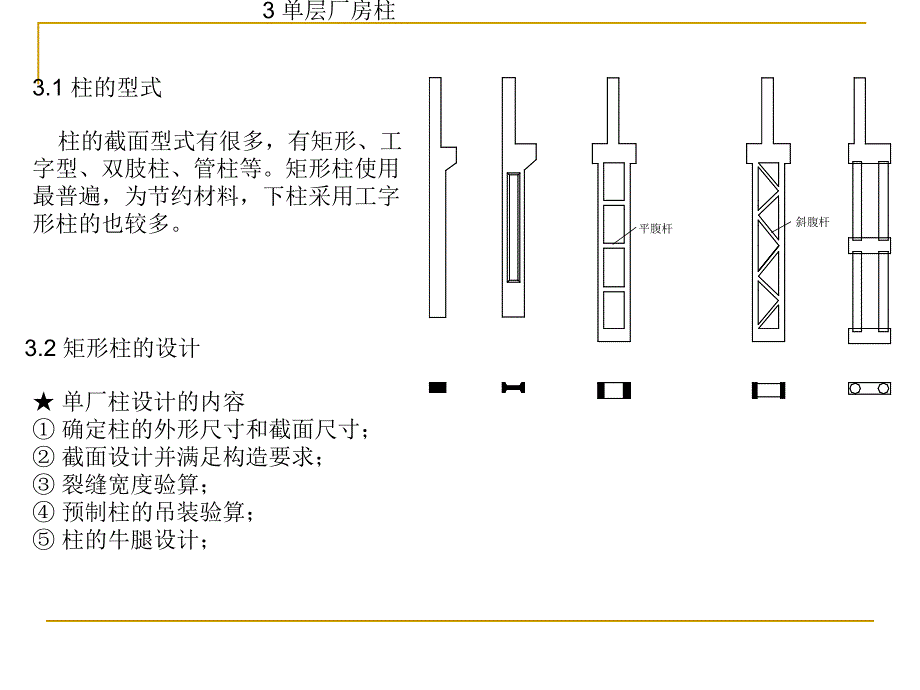 3 单层厂房柱

3.1 柱的型式

柱的截面型式有很多，有矩形、工字型、双肢柱、管柱等。矩形柱使用最普遍，为节约材料，下柱采用工字形柱的也较多。

平腹杆

斜腹杆

3.2 矩形柱的设计

★ 单厂柱设计的内容
① 确定柱的外形尺寸和截面尺寸；
② 截面设计并满足构造要求；
③ 裂缝宽度验算；
④ 预制柱的吊装验算；
⑤ 柱的牛腿设计；